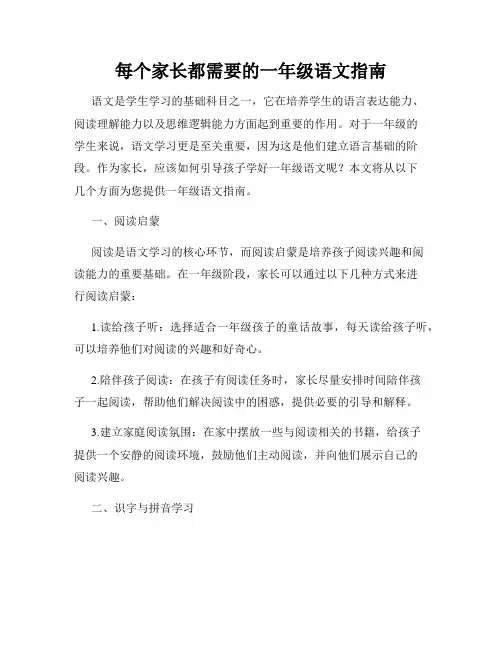 每个家长都需要的一年级语文指南

语文是学生学习的基础科目之一，它在培养学生的语言表达能力、阅读理解能力以及思维逻辑能力方面起到重要的作用。对于一年级的学生来说，语文学习更是至关重要，因为这是他们建立语言基础的阶段。作为家长，应该如何引导孩子学好一年级语文呢？本文将从以下几个方面为您提供一年级语文指南。

一、阅读启蒙

阅读是语文学习的核心环节，而阅读启蒙是培养孩子阅读兴趣和阅读能力的重要基础。在一年级阶段，家长可以通过以下几种方式来进行阅读启蒙：

1.读给孩子听：选择适合一年级孩子的童话故事，每天读给孩子听，可以培养他们对阅读的兴趣和好奇心。

2.陪伴孩子阅读：在孩子有阅读任务时，家长尽量安排时间陪伴孩子一起阅读，帮助他们解决阅读中的困惑，提供必要的引导和解释。

3.建立家庭阅读氛围：在家中摆放一些与阅读相关的书籍，给孩子提供一个安静的阅读环境，鼓励他们主动阅读，并向他们展示自己的阅读兴趣。

二、识字与拼音学习